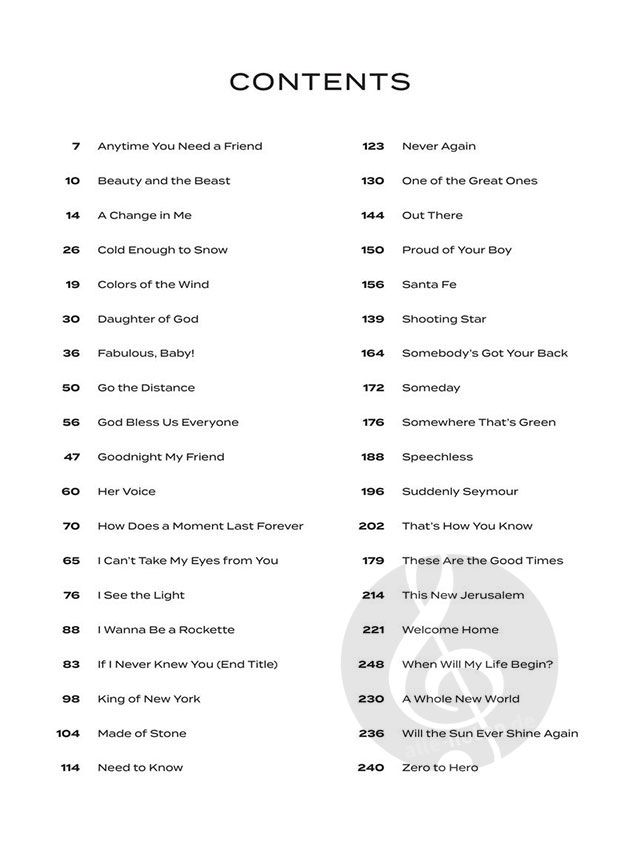 CONTENTS

7 Anytime You Need a Friend
10 Beauty and the Beast
14 A Change in Me
26 Cold Enough to Snow
19 Colors of the Wind
30 Daughter of God
36 Fabulous, Baby!
50 Go the Distance
56 God Bless Us Everyone
47 Goodnight My Friend
60 Her Voice
70 How Does a Moment Last Forever
65 I Can't Take My Eyes from You
76 I See the Light
88 I Wanna Be a Rockette
83 If I Never Knew You (End Title)
98 King of New York
104 Made of Stone
114 Need to Know

123 Never Again
130 One of the Great Ones
144 Out There
150 Proud of Your Boy
156 Santa Fe
139 Shooting Star
164 Somebody's Got Your Back
172 Someday
176 Somewhere That's Green
188 Speechless
196 Suddenly Seymour
202 That's How You Know
179 These Are the Good Times
214 This New Jerusalem
221 Welcome Home
248 When Will My Life Begin?
230 A Whole New World
236 Will the Sun Ever Shine Again
240 Zero to Hero